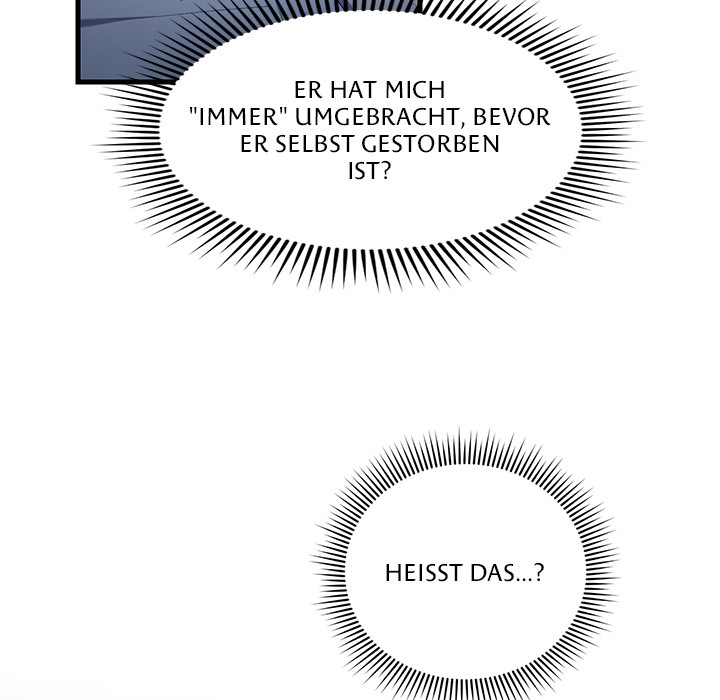 ER HAT MICH "IMMER" UMGEBRACHT, BEVOR ER SELBST GESTORBEN IST?

HEISST DAS...?